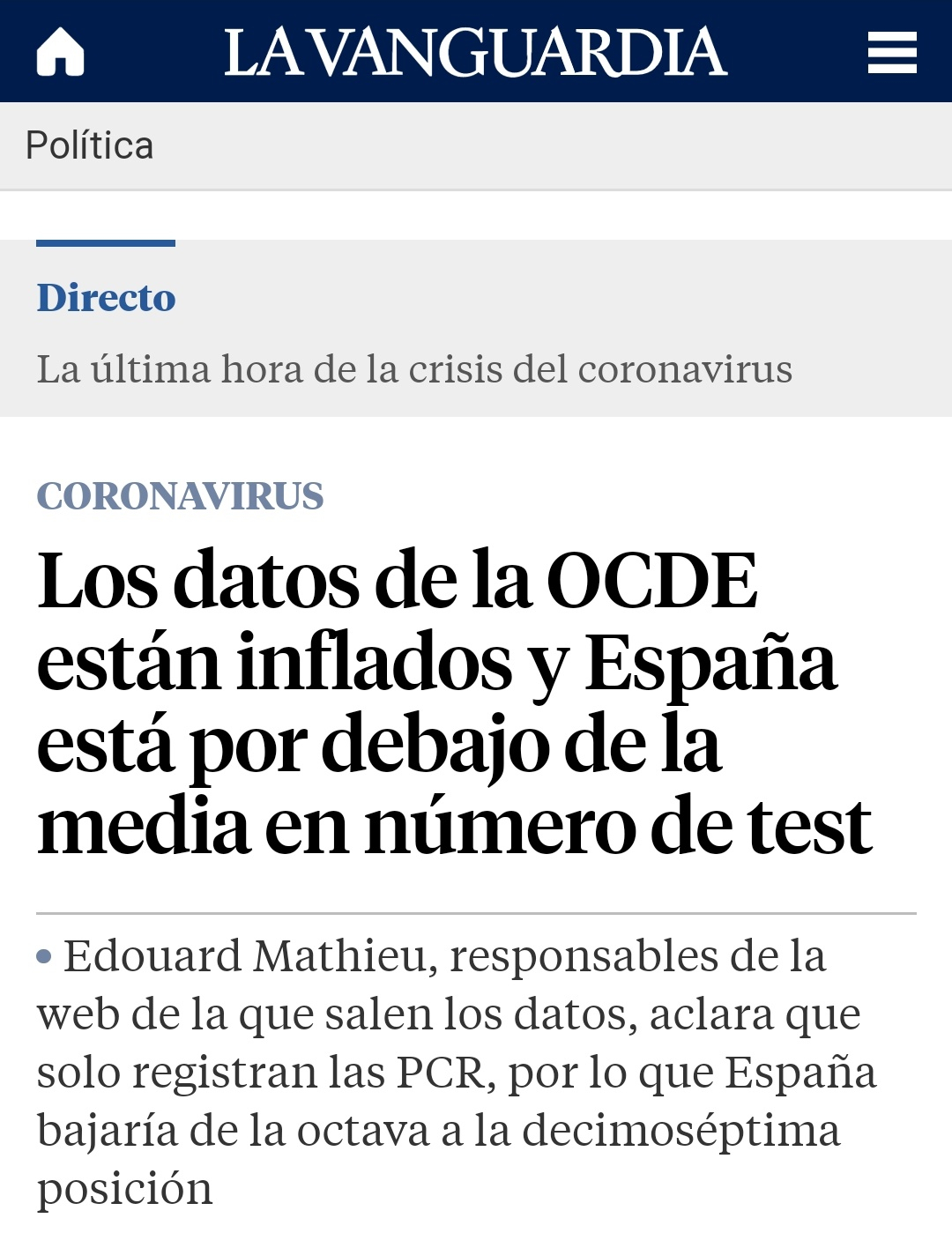 LA VANGUARDIA

Política

Directo

La última hora de la crisis del coronavirus

CORONAVIRUS

Los datos de la OCDE están inflados y España está por debajo de la media en número de test

• Edouard Mathieu, responsables de la web de la que salen los datos, aclara que solo registran las PCR, por lo que España bajaría de la octava a la decimoséptima posición